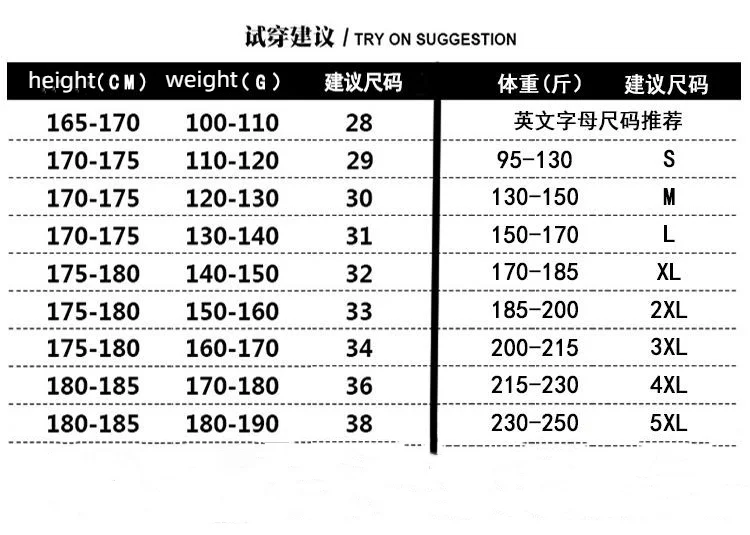 试穿建议 / TRY ON SUGGESTION

| height(CM) | weight(G) | 建议尺码 |
|---|---|---|
| 165-170 | 100-110 | 28 |
| 170-175 | 110-120 | 29 |
| 170-175 | 120-130 | 30 |
| 170-175 | 130-140 | 31 |
| 175-180 | 140-150 | 32 |
| 175-180 | 150-160 | 33 |
| 175-180 | 160-170 | 34 |
| 180-185 | 170-180 | 36 |
| 180-185 | 180-190 | 38 |

| 体重(斤) | 建议尺码 |
|---|---|
| 英文字母尺码推荐 | |
| 95-130 | S |
| 130-150 | M |
| 150-170 | L |
| 170-185 | XL |
| 185-200 | 2XL |
| 200-215 | 3XL |
| 215-230 | 4XL |
| 230-250 | 5XL |